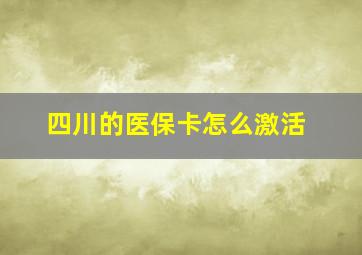 四川的医保卡怎么激活